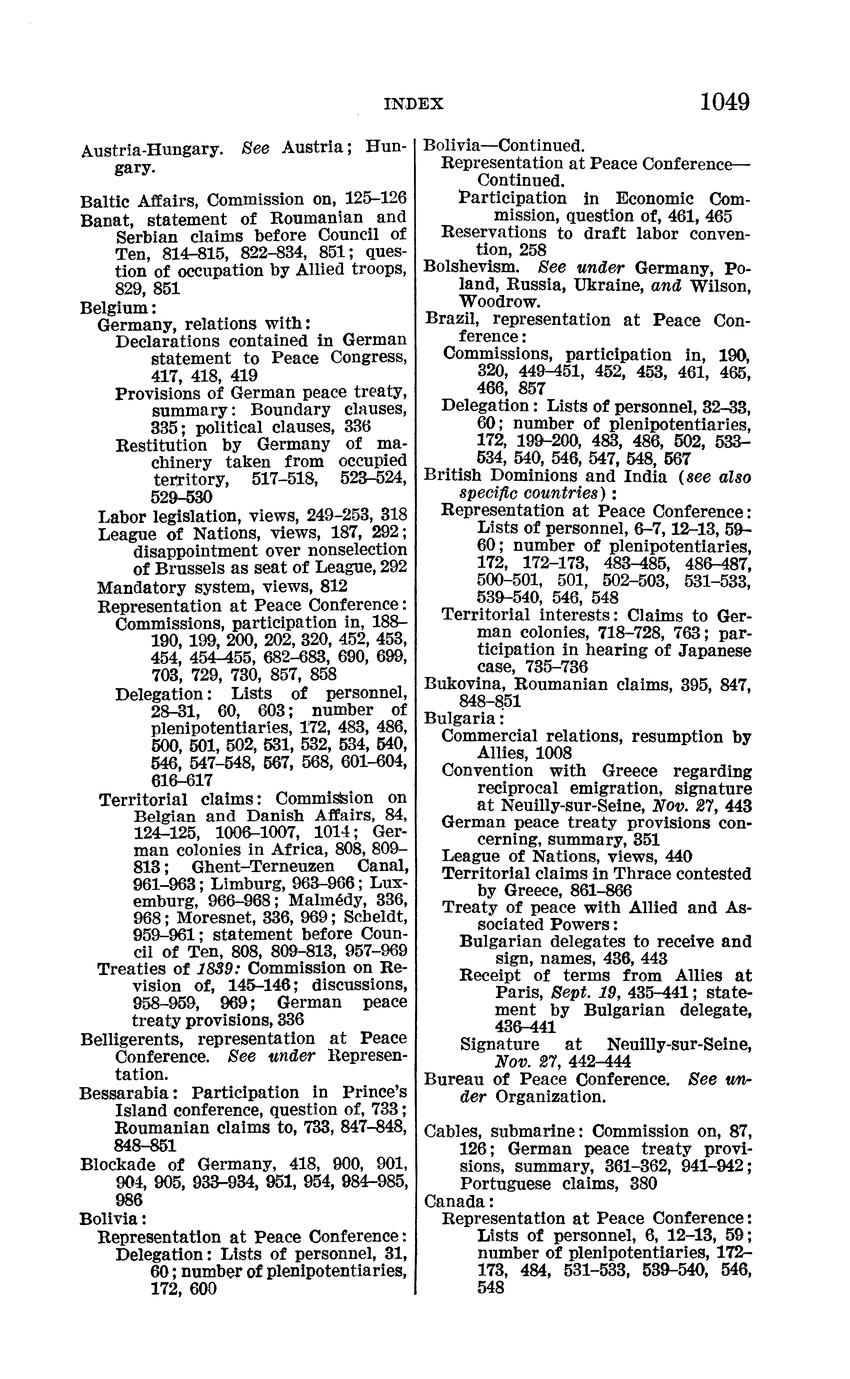 INDEX 1049

Austria-Hungary. See Austria; Hungary.

Baltic Affairs, Commission on, 125–126
Banat, statement of Roumanian and Serbian claims before Council of Ten, 814–815, 822–834, 851; question of occupation by Allied troops, 829, 851
Belgium:
Germany, relations with:
Declarations contained in German statement to Peace Congress, 417, 418, 419
Provisions of German peace treaty, summary: Boundary clauses, 335; political clauses, 336
Restitution by Germany of machinery taken from occupied territory, 517–518, 523–524, 529–530
Labor legislation, views, 249–253, 318
League of Nations, views, 187, 292; disappointment over nonselection of Brussels as seat of League, 292
Mandatory system, views, 812
Representation at Peace Conference:
Commissions, participation in, 188–190, 199, 200, 202, 320, 452, 453, 454, 454–455, 682–683, 690, 699, 703, 729, 730, 857, 858
Delegation: Lists of personnel, 28–31, 60, 603; number of plenipotentiaries, 172, 483, 486, 500, 501, 502, 531, 532, 534, 540, 546, 547–548, 567, 568, 601–604, 616–617
Territorial claims: Commission on Belgian and Danish Affairs, 84, 124–125, 1006–1007, 1014; German colonies in Africa, 808, 809–813; Ghent-Terneuzen Canal, 961–963; Limburg, 963–966; Luxemburg, 966–968; Malmédy, 336, 968; Moresnet, 336, 969; Scheldt, 959–961; statement before Council of Ten, 808, 809–813, 957–969
Treaties of 1839: Commission on Revision of, 145–146; discussions, 958–959, 969; German peace treaty provisions, 336
Belligerents, representation at Peace Conference. See under Representation.
Bessarabia: Participation in Prince's Island conference, question of, 733; Roumanian claims to, 733, 847–848, 848–851
Blockade of Germany, 418, 900, 901, 904, 905, 933–934, 951, 954, 984–985, 986
Bolivia:
Representation at Peace Conference:
Delegation: Lists of personnel, 31, 60; number of plenipotentiaries, 172, 600

Bolivia—Continued.
Representation at Peace Conference—Continued.
Participation in Economic Commission, question of, 461, 465
Reservations to draft labor convention, 258
Bolshevism. See under Germany, Poland, Russia, Ukraine, and Wilson, Woodrow.
Brazil, representation at Peace Conference:
Commissions, participation in, 190, 320, 449–451, 452, 453, 461, 465, 466, 857
Delegation: Lists of personnel, 32–33, 60; number of plenipotentiaries, 172, 199–200, 483, 486, 502, 533–534, 540, 546, 547, 548, 567
British Dominions and India (see also specific countries):
Representation at Peace Conference: Lists of personnel, 6–7, 12–13, 59–60; number of plenipotentiaries, 172, 172–173, 483–485, 486–487, 500–501, 501, 502–503, 531–533, 539–540, 546, 548
Territorial interests: Claims to German colonies, 718–728, 763; participation in hearing of Japanese case, 735–736
Bukovina, Roumanian claims, 395, 847, 848–851
Bulgaria:
Commercial relations, resumption by Allies, 1008
Convention with Greece regarding reciprocal emigration, signature at Neuilly-sur-Seine, Nov. 27, 443
German peace treaty provisions concerning, summary, 351
League of Nations, views, 440
Territorial claims in Thrace contested by Greece, 861–866
Treaty of peace with Allied and Associated Powers:
Bulgarian delegates to receive and sign, names, 436, 443
Receipt of terms from Allies at Paris, Sept. 19, 435–441; statement by Bulgarian delegate, 436–441
Signature at Neuilly-sur-Seine, Nov. 27, 442–444
Bureau of Peace Conference. See under Organization.

Cables, submarine: Commission on, 87, 126; German peace treaty provisions, summary, 361–362, 941–942; Portuguese claims, 380
Canada:
Representation at Peace Conference: Lists of personnel, 6, 12–13, 59; number of plenipotentiaries, 172–173, 484, 531–533, 539–540, 546, 548